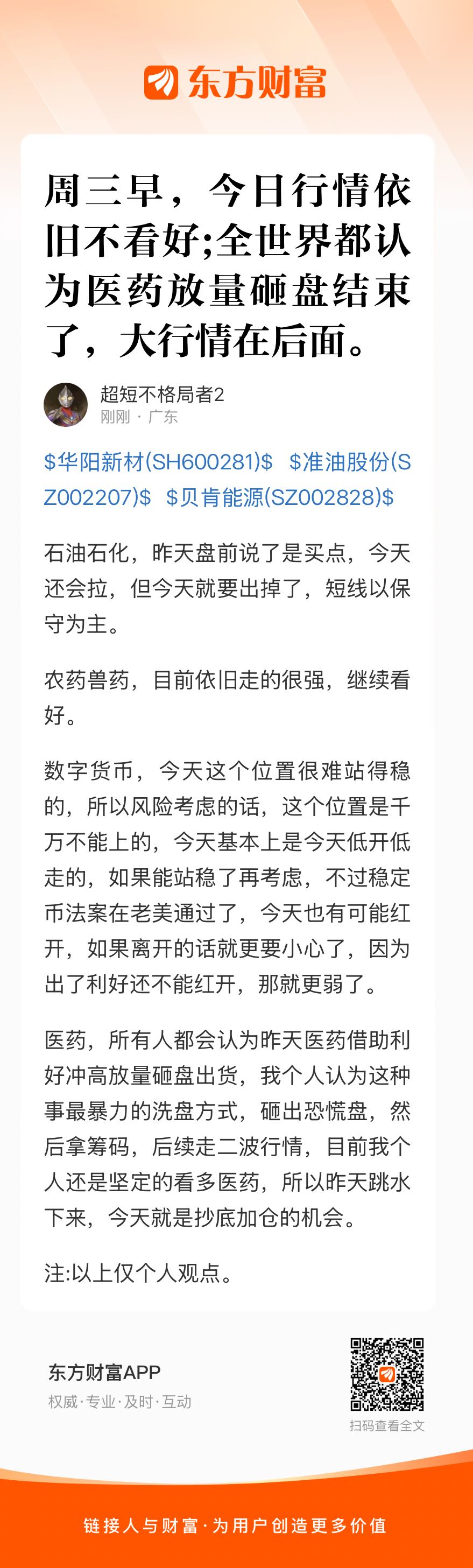 东方财富

周三早，今日行情依旧不看好;全世界都认为医药放量砸盘结束了，大行情在后面。

超短不格局者2
刚刚 · 广东

$华阳新材(SH600281)$ $准油股份(SZ002207)$ $贝肯能源(SZ002828)$

石油石化，昨天盘前说了是买点，今天还会拉，但今天就要出掉了，短线以保守为主。

农药兽药，目前依旧走的很强，继续看好。

数字货币，今天这个位置很难站得稳的，所以风险考虑的话，这个位置是千万不能上的，今天基本上是今天低开低走的，如果能站稳了再考虑，不过稳定币法案在老美通过了，今天也有可能红开，如果离开的话就更要小心了，因为出了利好还不能红开，那就更弱了。

医药，所有人都会认为昨天医药借助利好冲高放量砸盘出货，我个人认为这种事最暴力的洗盘方式，砸出恐慌盘，然后拿筹码，后续走二波行情，目前我个人还是坚定的看多医药，所以昨天跳水下来，今天就是抄底加仓的机会。

注:以上仅个人观点。

东方财富APP
权威·专业·及时·互动

扫码查看全文

链接人与财富·为用户创造更多价值